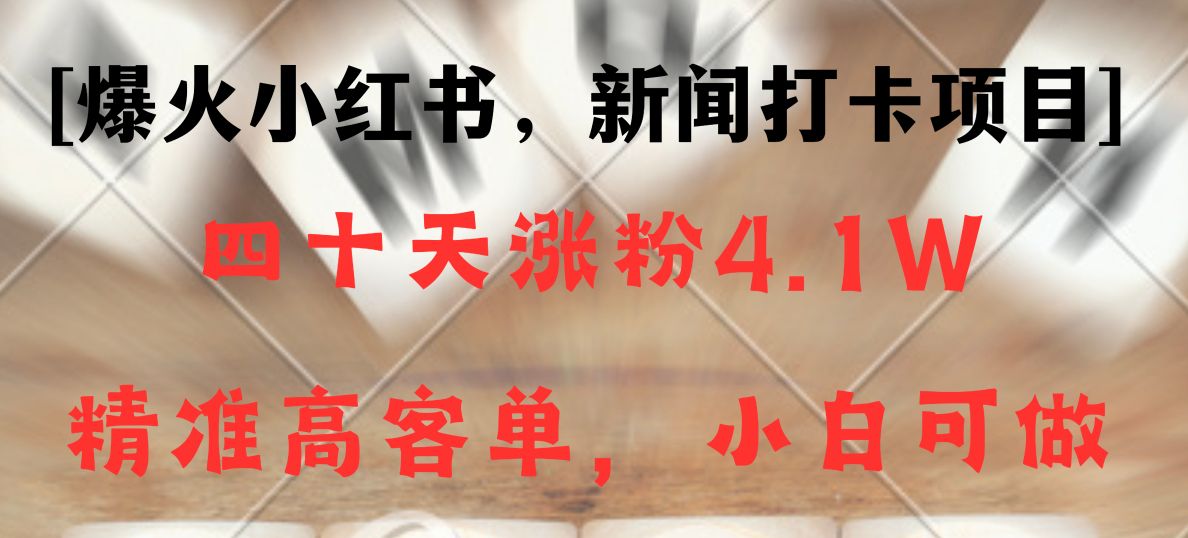 [爆火小红书，新闻打卡项目]

四十天涨粉4.1W

精准高客单，小白可做